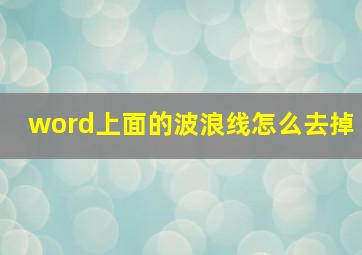 word上面的波浪线怎么去掉